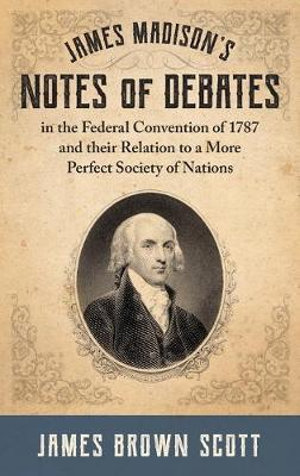 JAMES MADISON'S
NOTES OF DEBATES
in the Federal Convention of 1787 and their Relation to a More Perfect Society of Nations

JAMES BROWN SCOTT